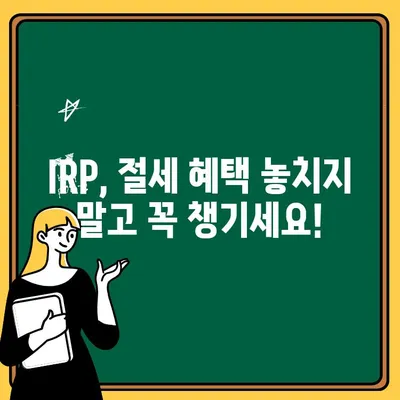 IRP, 절세 혜택 놓치지 말고 꼭 챙기세요!